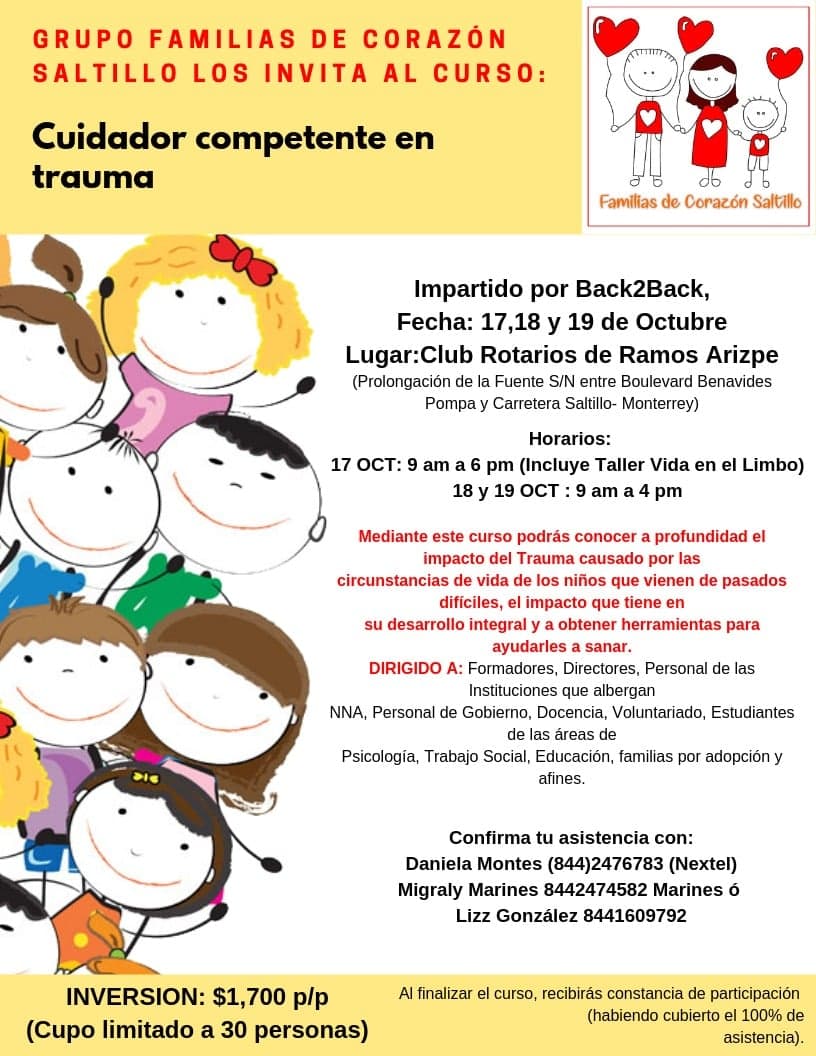 GRUPO FAMILIAS DE CORAZÓN SALTILLO LOS INVITA AL CURSO:

Cuidador competente en trauma

Familias de Corazón Saltillo

Impartido por Back2Back,
Fecha: 17,18 y 19 de Octubre
Lugar:Club Rotarios de Ramos Arizpe
(Prolongación de la Fuente S/N entre Boulevard Benavides Pompa y Carretera Saltillo- Monterrey)

Horarios:
17 OCT: 9 am a 6 pm (Incluye Taller Vida en el Limbo)
18 y 19 OCT : 9 am a 4 pm

Mediante este curso podrás conocer a profundidad el impacto del Trauma causado por las circunstancias de vida de los niños que vienen de pasados difíciles, el impacto que tiene en su desarrollo integral y a obtener herramientas para ayudarles a sanar.
DIRIGIDO A: Formadores, Directores, Personal de las Instituciones que albergan NNA, Personal de Gobierno, Docencia, Voluntariado, Estudiantes de las áreas de Psicología, Trabajo Social, Educación, familias por adopción y afines.

Confirma tu asistencia con:
Daniela Montes (844)2476783 (Nextel)
Migraly Marines 8442474582 Marines ó
Lizz González 8441609792

INVERSION: $1,700 p/p
(Cupo limitado a 30 personas)

Al finalizar el curso, recibirás constancia de participación (habiendo cubierto el 100% de asistencia).